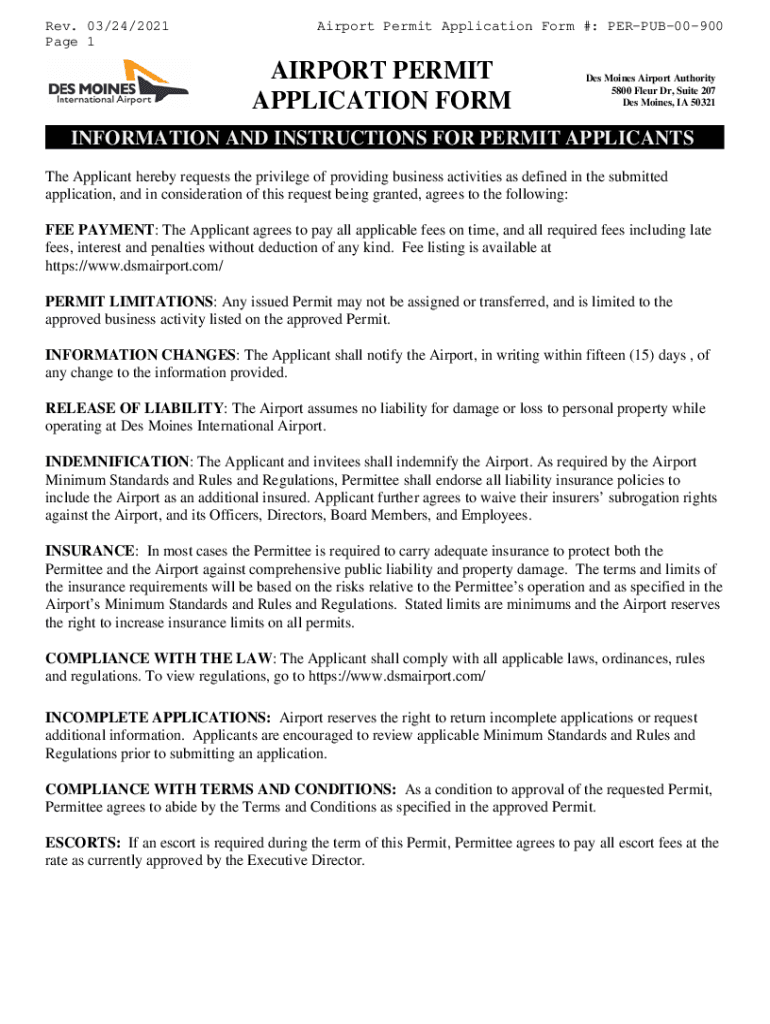 Rev. 03/24/2021
Page 1

Airport Permit Application Form #: PER-PUB-00-900

DES MOINES
International Airport

AIRPORT PERMIT APPLICATION FORM

Des Moines Airport Authority
5800 Fleur Dr, Suite 207
Des Moines, IA 50321

INFORMATION AND INSTRUCTIONS FOR PERMIT APPLICANTS

The Applicant hereby requests the privilege of providing business activities as defined in the submitted application, and in consideration of this request being granted, agrees to the following:

FEE PAYMENT: The Applicant agrees to pay all applicable fees on time, and all required fees including late fees, interest and penalties without deduction of any kind. Fee listing is available at https://www.dsmairport.com/

PERMIT LIMITATIONS: Any issued Permit may not be assigned or transferred, and is limited to the approved business activity listed on the approved Permit.

INFORMATION CHANGES: The Applicant shall notify the Airport, in writing within fifteen (15) days , of any change to the information provided.

RELEASE OF LIABILITY: The Airport assumes no liability for damage or loss to personal property while operating at Des Moines International Airport.

INDEMNIFICATION: The Applicant and invitees shall indemnify the Airport. As required by the Airport Minimum Standards and Rules and Regulations, Permittee shall endorse all liability insurance policies to include the Airport as an additional insured. Applicant further agrees to waive their insurers' subrogation rights against the Airport, and its Officers, Directors, Board Members, and Employees.

INSURANCE: In most cases the Permittee is required to carry adequate insurance to protect both the Permittee and the Airport against comprehensive public liability and property damage. The terms and limits of the insurance requirements will be based on the risks relative to the Permittee's operation and as specified in the Airport's Minimum Standards and Rules and Regulations. Stated limits are minimums and the Airport reserves the right to increase insurance limits on all permits.

COMPLIANCE WITH THE LAW: The Applicant shall comply with all applicable laws, ordinances, rules and regulations. To view regulations, go to https://www.dsmairport.com/

INCOMPLETE APPLICATIONS: Airport reserves the right to return incomplete applications or request additional information. Applicants are encouraged to review applicable Minimum Standards and Rules and Regulations prior to submitting an application.

COMPLIANCE WITH TERMS AND CONDITIONS: As a condition to approval of the requested Permit, Permittee agrees to abide by the Terms and Conditions as specified in the approved Permit.

ESCORTS: If an escort is required during the term of this Permit, Permittee agrees to pay all escort fees at the rate as currently approved by the Executive Director.